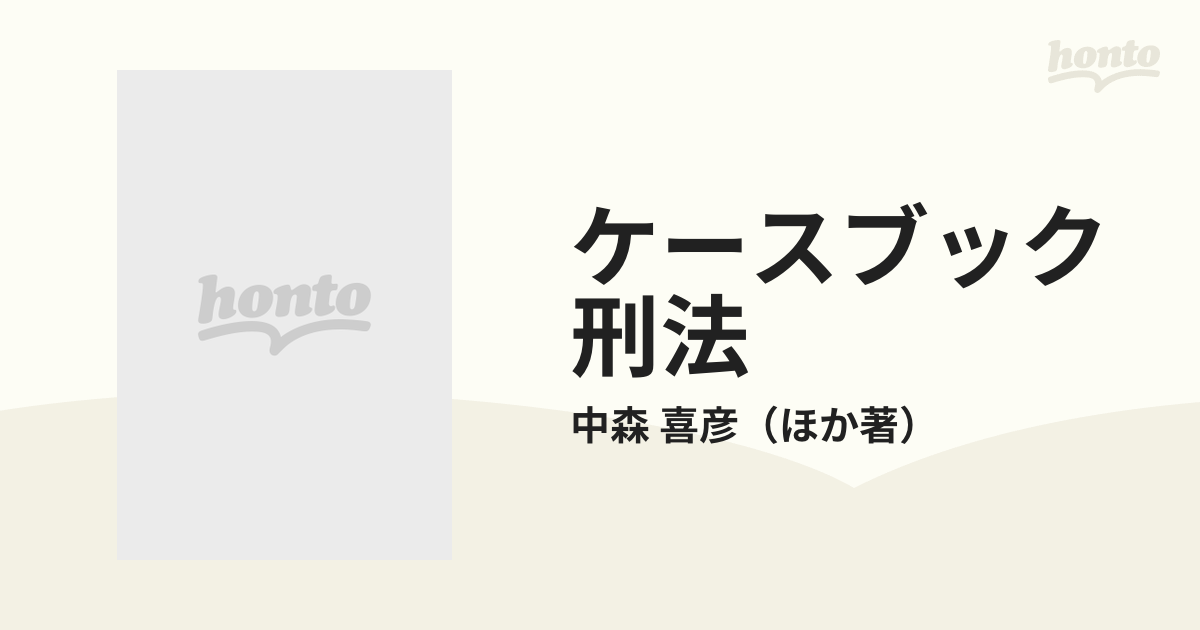 honto

honto

ケースブック
刑法

中森 喜彦（ほか著）